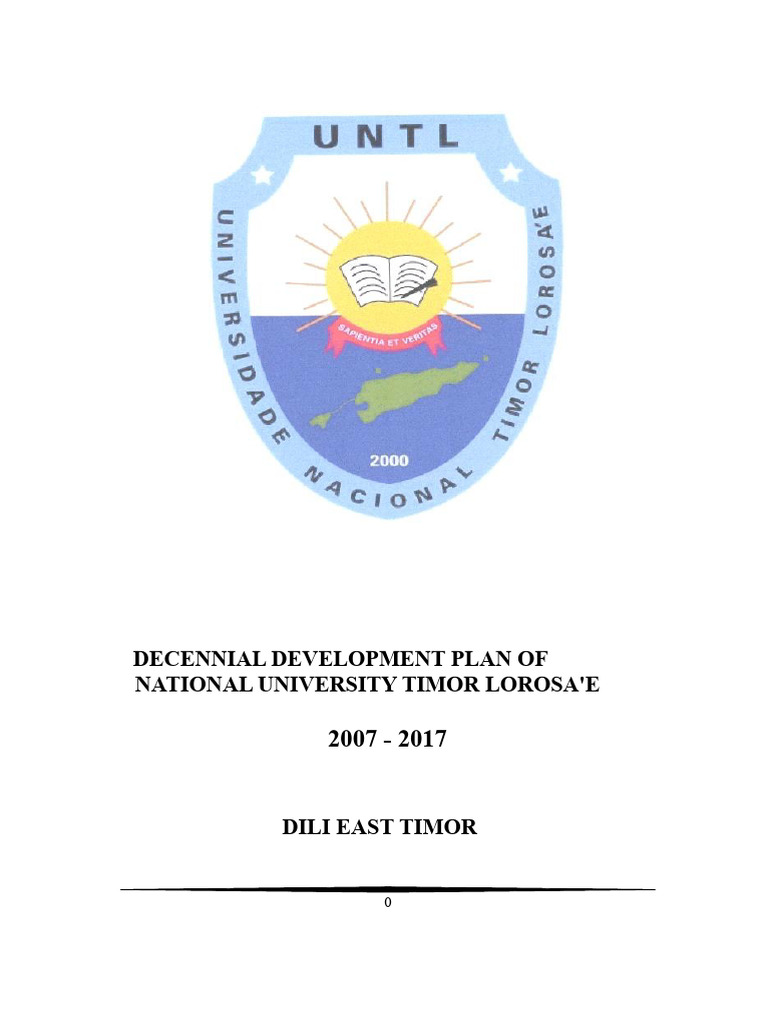 UNTL

UNIVERSIDADE NACIONAL TIMOR LOROSA'E

SAPIENTIA ET VERITAS

2000

DECENNIAL DEVELOPMENT PLAN OF NATIONAL UNIVERSITY TIMOR LOROSA'E

2007 - 2017

DILI EAST TIMOR

0